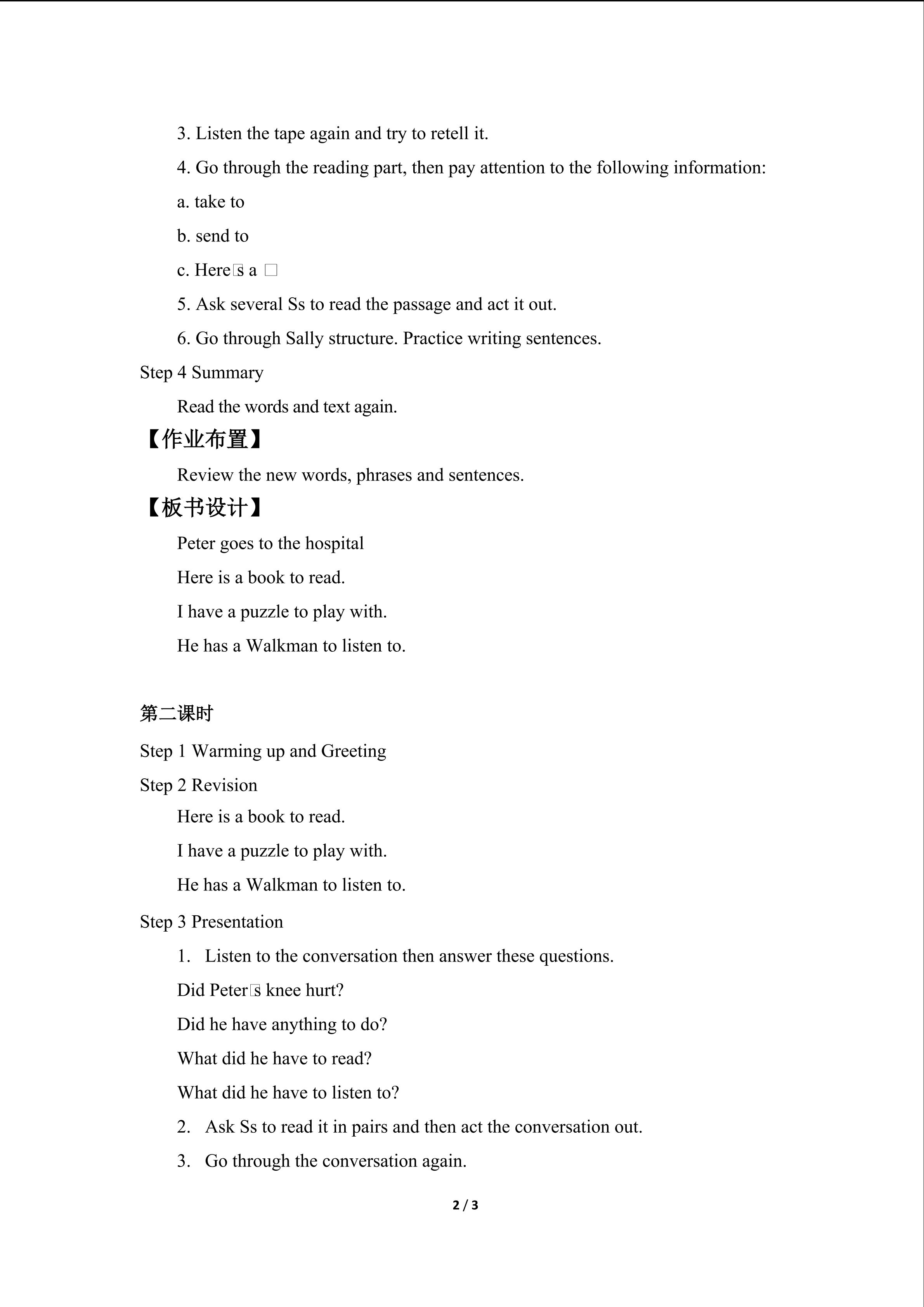 3. Listen the tape again and try to retell it.

4. Go through the reading part, then pay attention to the following information:

a. take to

b. send to

c. Here□s a □

5. Ask several Ss to read the passage and act it out.

6. Go through Sally structure. Practice writing sentences.

Step 4 Summary

Read the words and text again.

【作业布置】

Review the new words, phrases and sentences.

【板书设计】

Peter goes to the hospital

Here is a book to read.

I have a puzzle to play with.

He has a Walkman to listen to.

第二课时

Step 1 Warming up and Greeting

Step 2 Revision

Here is a book to read.

I have a puzzle to play with.

He has a Walkman to listen to.

Step 3 Presentation

1. Listen to the conversation then answer these questions.

Did Peter□s knee hurt?

Did he have anything to do?

What did he have to read?

What did he have to listen to?

2. Ask Ss to read it in pairs and then act the conversation out.

3. Go through the conversation again.

2 / 3